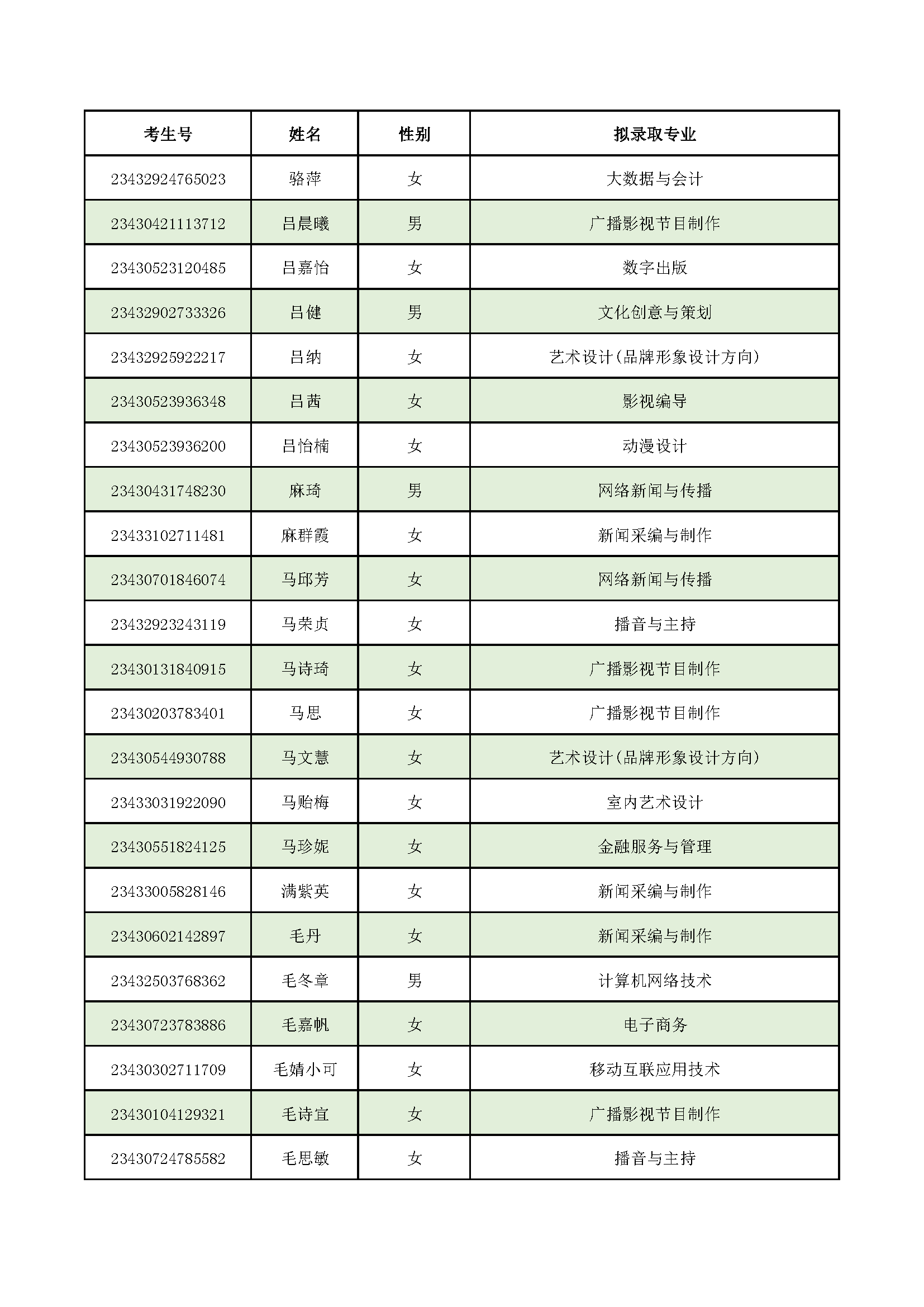 | 考生号 | 姓名 | 性别 | 拟录取专业 |
|---|---|---|---|
| 23432924765023 | 骆萍 | 女 | 大数据与会计 |
| 23430421113712 | 吕晨曦 | 男 | 广播影视节目制作 |
| 23430523120485 | 吕嘉怡 | 女 | 数字出版 |
| 23432902733326 | 吕健 | 男 | 文化创意与策划 |
| 23432925922217 | 吕纳 | 女 | 艺术设计(品牌形象设计方向) |
| 23430523936348 | 吕茜 | 女 | 影视编导 |
| 23430523936200 | 吕怡楠 | 女 | 动漫设计 |
| 23430431748230 | 麻琦 | 男 | 网络新闻与传播 |
| 23433102711481 | 麻群霞 | 女 | 新闻采编与制作 |
| 23430701846074 | 马邱芳 | 女 | 网络新闻与传播 |
| 23432923243119 | 马荣贞 | 女 | 播音与主持 |
| 23430131840915 | 马诗琦 | 女 | 广播影视节目制作 |
| 23430203783401 | 马思 | 女 | 广播影视节目制作 |
| 23430544930788 | 马文慧 | 女 | 艺术设计(品牌形象设计方向) |
| 23433031922090 | 马贻梅 | 女 | 室内艺术设计 |
| 23430551824125 | 马珍妮 | 女 | 金融服务与管理 |
| 23433005828146 | 满紫英 | 女 | 新闻采编与制作 |
| 23430602142897 | 毛丹 | 女 | 新闻采编与制作 |
| 23432503768362 | 毛冬章 | 男 | 计算机网络技术 |
| 23430723783886 | 毛嘉帆 | 女 | 电子商务 |
| 23430302711709 | 毛婧小可 | 女 | 移动互联应用技术 |
| 23430104129321 | 毛诗宜 | 女 | 广播影视节目制作 |
| 23430724785582 | 毛思敏 | 女 | 播音与主持 |